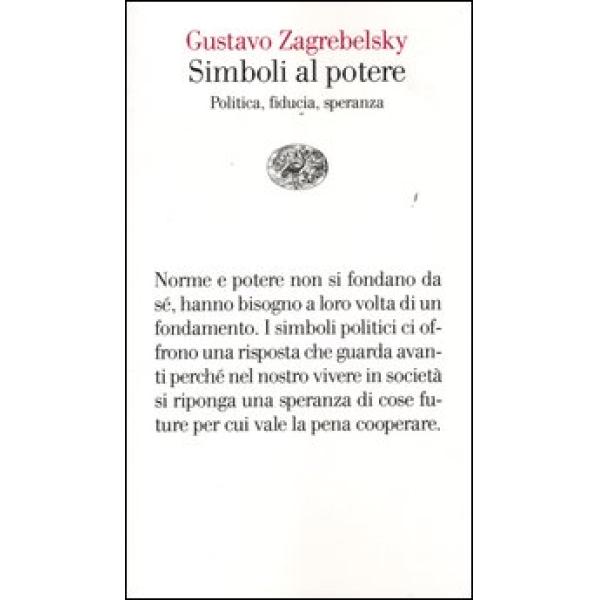 Gustavo Zagrebelsky
Simboli al potere
Politica, fiducia, speranza

Norme e potere non si fondano da sé, hanno bisogno a loro volta di un fondamento. I simboli politici ci offrono una risposta che guarda avanti perché nel nostro vivere in società si riponga una speranza di cose future per cui vale la pena cooperare.